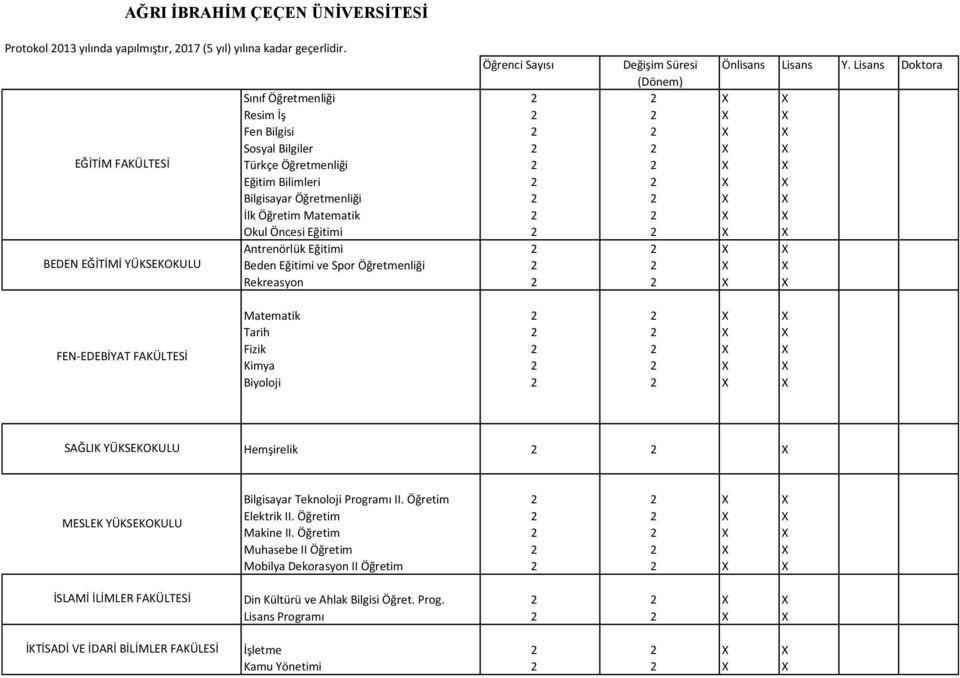 AĞRI İBRAHİM ÇEÇEN ÜNİVERSİTESİ

Protokol 2013 yılında yapılmıştır, 2017 (5 yıl) yılına kadar geçerlidir.

| | | Öğrenci Sayısı | Değişim Süresi (Dönem) | Önlisans | Lisans | Y. Lisans | Doktora |
|---|---|---|---|---|---|---|---|
| EĞİTİM FAKÜLTESİ | Sınıf Öğretmenliği | 2 | 2 | X | X | | |
| | Resim İş | 2 | 2 | X | X | | |
| | Fen Bilgisi | 2 | 2 | X | X | | |
| | Sosyal Bilgiler | 2 | 2 | X | X | | |
| | Türkçe Öğretmenliği | 2 | 2 | X | X | | |
| | Eğitim Bilimleri | 2 | 2 | X | X | | |
| | Bilgisayar Öğretmenliği | 2 | 2 | X | X | | |
| | İlk Öğretim Matematik | 2 | 2 | X | X | | |
| | Okul Öncesi Eğitimi | 2 | 2 | X | X | | |
| BEDEN EĞİTİMİ YÜKSEKOKULU | Antrenörlük Eğitimi | 2 | 2 | X | X | | |
| | Beden Eğitimi ve Spor Öğretmenliği | 2 | 2 | X | X | | |
| | Rekreasyon | 2 | 2 | X | X | | |
| FEN-EDEBİYAT FAKÜLTESİ | Matematik | 2 | 2 | X | X | | |
| | Tarih | 2 | 2 | X | X | | |
| | Fizik | 2 | 2 | X | X | | |
| | Kimya | 2 | 2 | X | X | | |
| | Biyoloji | 2 | 2 | X | X | | |
| SAĞLIK YÜKSEKOKULU | Hemşirelik | 2 | 2 | | X | | |
| MESLEK YÜKSEKOKULU | Bilgisayar Teknoloji Programı II. Öğretim | 2 | 2 | X | X | | |
| | Elektrik II. Öğretim | 2 | 2 | X | X | | |
| | Makine II. Öğretim | 2 | 2 | X | X | | |
| | Muhasebe II Öğretim | 2 | 2 | X | X | | |
| | Mobilya Dekorasyon II Öğretim | 2 | 2 | X | X | | |
| İSLAMİ İLİMLER FAKÜLTESİ | Din Kültürü ve Ahlak Bilgisi Öğret. Prog. | 2 | 2 | X | X | | |
| | Lisans Programı | 2 | 2 | X | X | | |
| İKTİSADİ VE İDARİ BİLİMLER FAKÜLESİ | İşletme | 2 | 2 | X | X | | |
| | Kamu Yönetimi | 2 | 2 | X | X | | |